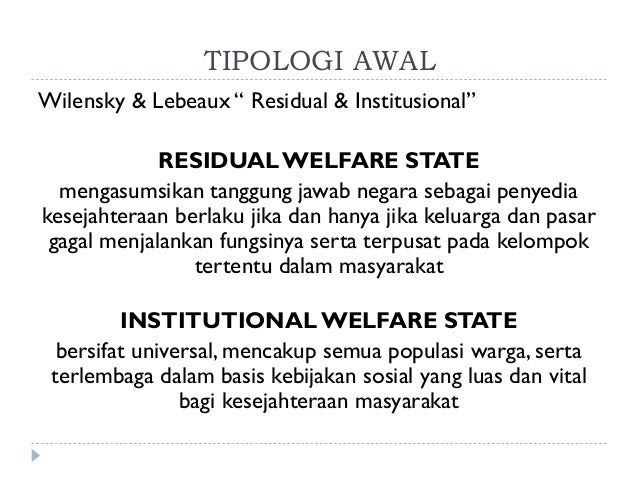 TIPOLOGI AWAL

Wilensky & Lebeaux " Residual & Institusional"

RESIDUAL WELFARE STATE

mengasumsikan tanggung jawab negara sebagai penyedia kesejahteraan berlaku jika dan hanya jika keluarga dan pasar gagal menjalankan fungsinya serta terpusat pada kelompok tertentu dalam masyarakat

INSTITUTIONAL WELFARE STATE

bersifat universal, mencakup semua populasi warga, serta terlembaga dalam basis kebijakan sosial yang luas dan vital bagi kesejahteraan masyarakat